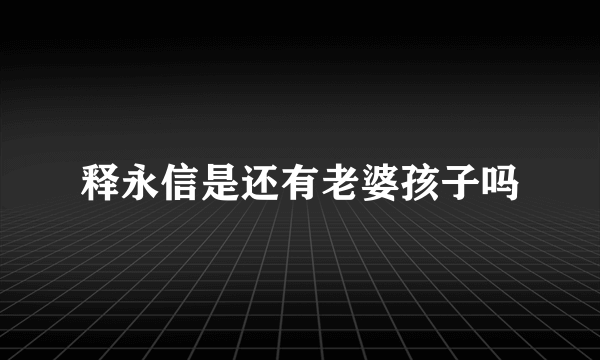 释永信是还有老婆孩子吗